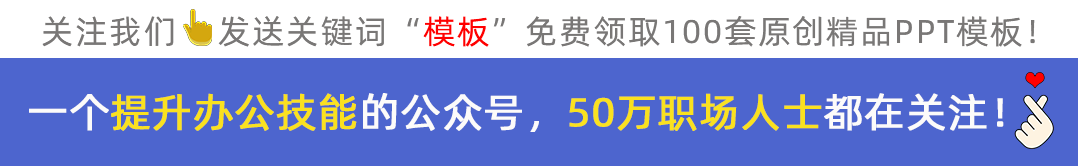 关注我们发送关键词“模板”免费领取100套原创精品PPT模板！

一个提升办公技能的公众号，50万职场人士都在关注！